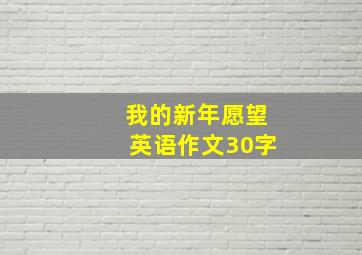 我的新年愿望
英语作文30字